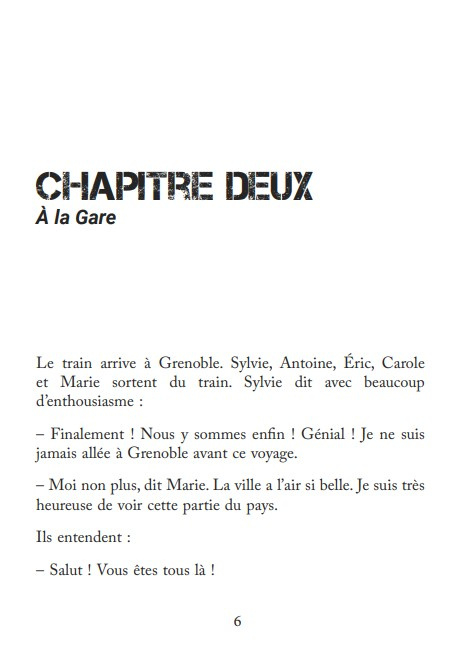 CHAPITRE DEUX
À la Gare

Le train arrive à Grenoble. Sylvie, Antoine, Éric, Carole et Marie sortent du train. Sylvie dit avec beaucoup d'enthousiasme :

– Finalement ! Nous y sommes enfin ! Génial ! Je ne suis jamais allée à Grenoble avant ce voyage.

– Moi non plus, dit Marie. La ville a l'air si belle. Je suis très heureuse de voir cette partie du pays.

Ils entendent :

– Salut ! Vous êtes tous là !

6